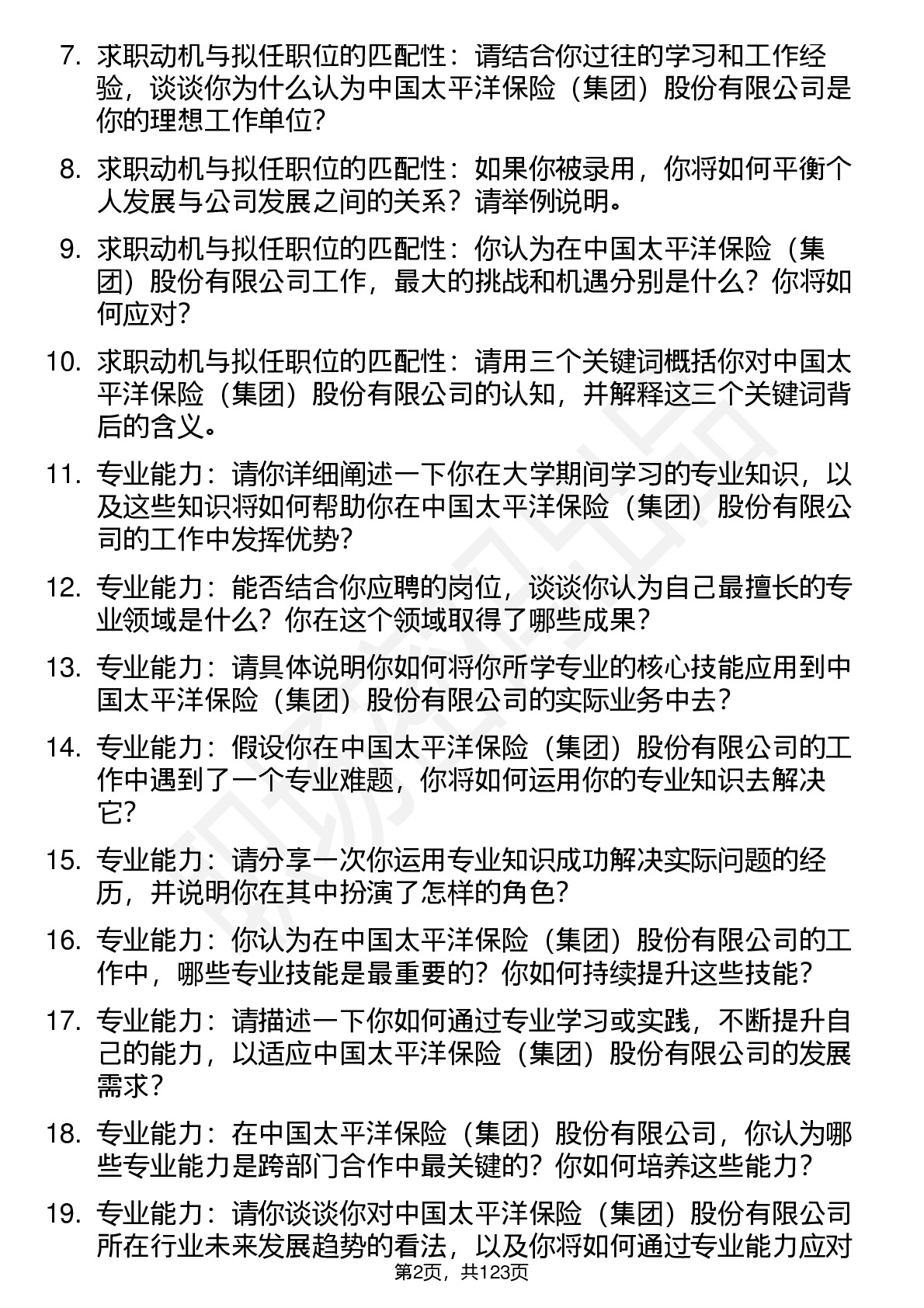 7. 求职动机与拟任职位的匹配性：请结合你过往的学习和工作经验，谈谈你为什么认为中国太平洋保险（集团）股份有限公司是你的理想工作单位？

8. 求职动机与拟任职位的匹配性：如果你被录用，你将如何平衡个人发展与公司发展之间的关系？请举例说明。

9. 求职动机与拟任职位的匹配性：你认为在中国太平洋保险（集团）股份有限公司工作，最大的挑战和机遇分别是什么？你将如何应对？

10. 求职动机与拟任职位的匹配性：请用三个关键词概括你对中国太平洋保险（集团）股份有限公司的认知，并解释这三个关键词背后的含义。

11. 专业能力：请你详细阐述一下你在大学期间学习的专业知识，以及这些知识将如何帮助你在中国太平洋保险（集团）股份有限公司的工作中发挥优势？

12. 专业能力：能否结合你应聘的岗位，谈谈你认为自己最擅长的专业领域是什么？你在这个领域取得了哪些成果？

13. 专业能力：请具体说明你如何将你所学专业的核心技能应用到中国太平洋保险（集团）股份有限公司的实际业务中去？

14. 专业能力：假设你在中国太平洋保险（集团）股份有限公司的工作中遇到了一个专业难题，你将如何运用你的专业知识去解决它？

15. 专业能力：请分享一次你运用专业知识成功解决实际问题的经历，并说明你在其中扮演了怎样的角色？

16. 专业能力：你认为在中国太平洋保险（集团）股份有限公司的工作中，哪些专业技能是最重要的？你如何持续提升这些技能？

17. 专业能力：请描述一下你如何通过专业学习或实践，不断提升自己的能力，以适应中国太平洋保险（集团）股份有限公司的发展需求？

18. 专业能力：在中国太平洋保险（集团）股份有限公司，你认为哪些专业能力是跨部门合作中最关键的？你如何培养这些能力？

19. 专业能力：请你谈谈你对中国太平洋保险（集团）股份有限公司所在行业未来发展趋势的看法，以及你将如何通过专业能力应对

第2页，共123页